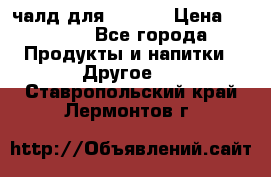 чалд для Цена
Все города
Продукты и напитки
Другое
Ставропольский край
Лермонтов г

http://Объявлений.сайт